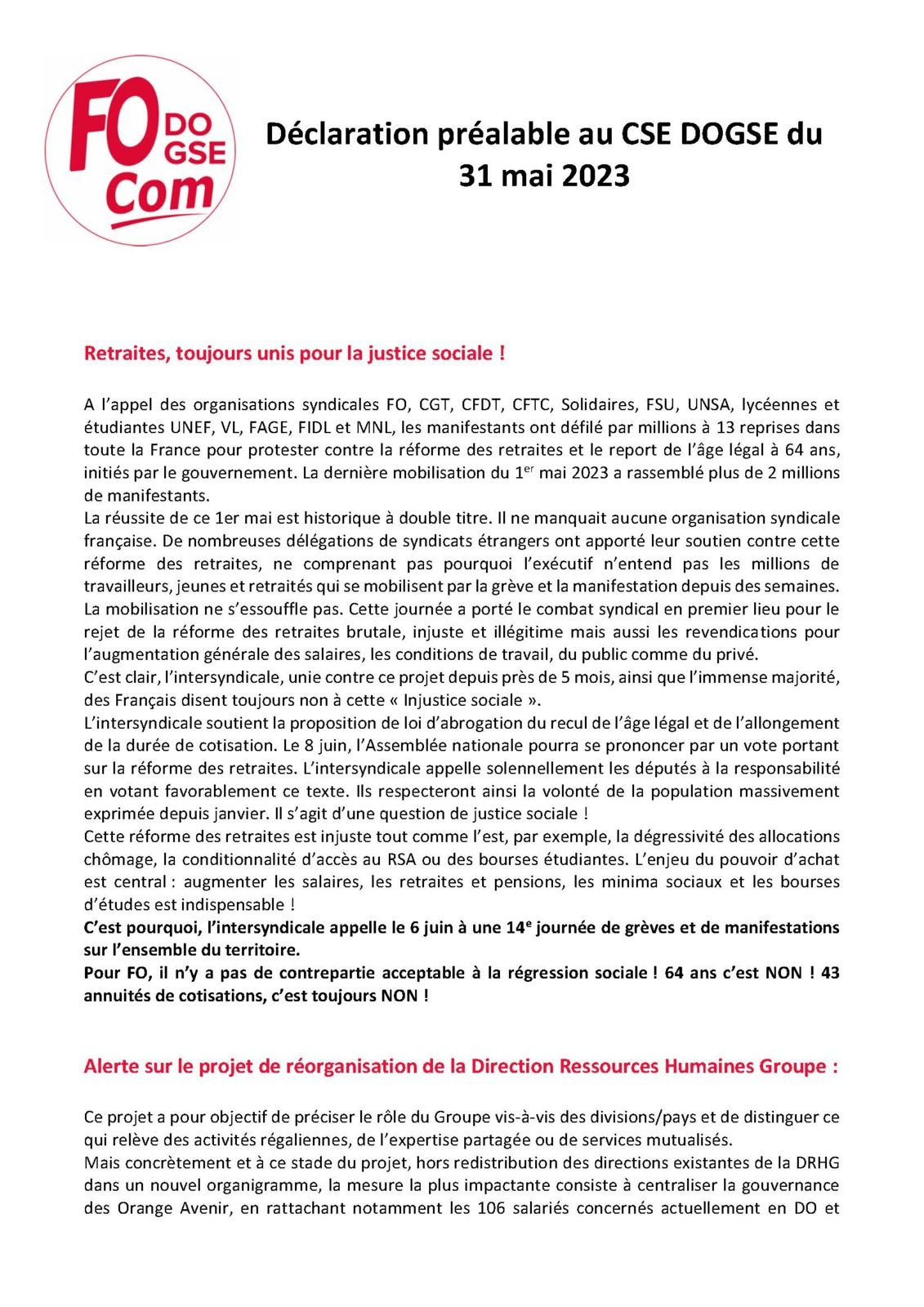 FO DO GSE Com

Déclaration préalable au CSE DOGSE du 31 mai 2023

Retraites, toujours unis pour la justice sociale !

A l'appel des organisations syndicales FO, CGT, CFDT, CFTC, Solidaires, FSU, UNSA, lycéennes et étudiantes UNEF, VL, FAGE, FIDL et MNL, les manifestants ont défilé par millions à 13 reprises dans toute la France pour protester contre la réforme des retraites et le report de l'âge légal à 64 ans, initiés par le gouvernement. La dernière mobilisation du 1$^{er}$ mai 2023 a rassemblé plus de 2 millions de manifestants.
La réussite de ce 1er mai est historique à double titre. Il ne manquait aucune organisation syndicale française. De nombreuses délégations de syndicats étrangers ont apporté leur soutien contre cette réforme des retraites, ne comprenant pas pourquoi l'exécutif n'entend pas les millions de travailleurs, jeunes et retraités qui se mobilisent par la grève et la manifestation depuis des semaines.
La mobilisation ne s'essouffle pas. Cette journée a porté le combat syndical en premier lieu pour le rejet de la réforme des retraites brutale, injuste et illégitime mais aussi les revendications pour l'augmentation générale des salaires, les conditions de travail, du public comme du privé.
C'est clair, l'intersyndicale, unie contre ce projet depuis près de 5 mois, ainsi que l'immense majorité, des Français disent toujours non à cette « Injustice sociale ».
L'intersyndicale soutient la proposition de loi d'abrogation du recul de l'âge légal et de l'allongement de la durée de cotisation. Le 8 juin, l'Assemblée nationale pourra se prononcer par un vote portant sur la réforme des retraites. L'intersyndicale appelle solennellement les députés à la responsabilité en votant favorablement ce texte. Ils respecteront ainsi la volonté de la population massivement exprimée depuis janvier. Il s'agit d'une question de justice sociale !
Cette réforme des retraites est injuste tout comme l'est, par exemple, la dégressivité des allocations chômage, la conditionnalité d'accès au RSA ou des bourses étudiantes. L'enjeu du pouvoir d'achat est central : augmenter les salaires, les retraites et pensions, les minima sociaux et les bourses d'études est indispensable !
C'est pourquoi, l'intersyndicale appelle le 6 juin à une 14$^{e}$ journée de grèves et de manifestations sur l'ensemble du territoire.
Pour FO, il n'y a pas de contrepartie acceptable à la régression sociale ! 64 ans c'est NON ! 43 annuités de cotisations, c'est toujours NON !

Alerte sur le projet de réorganisation de la Direction Ressources Humaines Groupe :

Ce projet a pour objectif de préciser le rôle du Groupe vis-à-vis des divisions/pays et de distinguer ce qui relève des activités régaliennes, de l'expertise partagée ou de services mutualisés.
Mais concrètement et à ce stade du projet, hors redistribution des directions existantes de la DRHG dans un nouvel organigramme, la mesure la plus impactante consiste à centraliser la gouvernance des Orange Avenir, en rattachant notamment les 106 salariés concernés actuellement en DO et